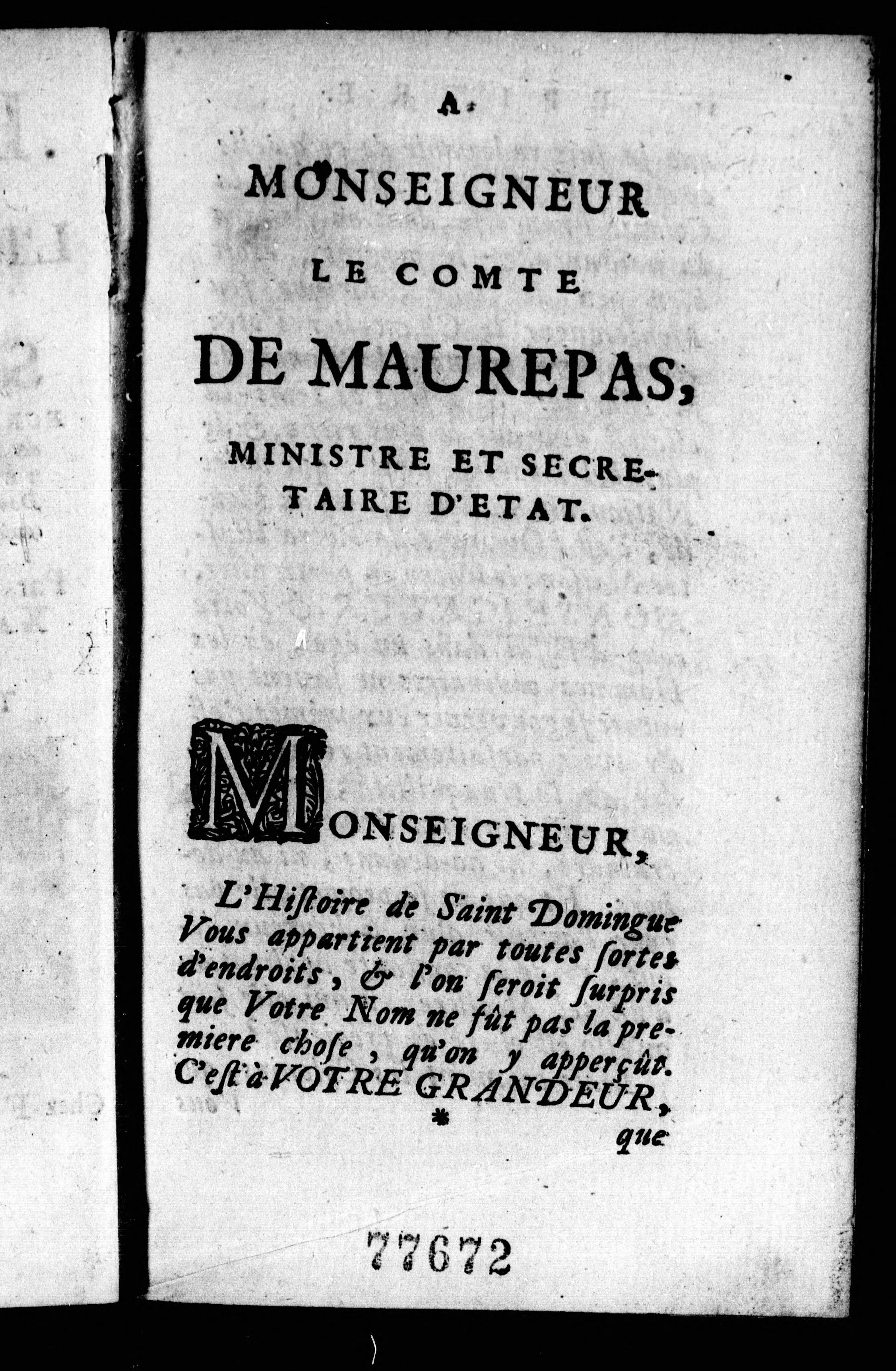 A

MONSEIGNEUR

LE COMTE

DE MAUREPAS,

MINISTRE ET SECRETAIRE D'ETAT.

MONSEIGNEUR,

L'Histoire de Saint Domingue Vous appartient par toutes sortes d'endroits, & l'on seroit surpris que Votre Nom ne fût pas la premiere chose, qu'on y apperçût. C'est à VOTRE GRANDEUR,

*

que

77672